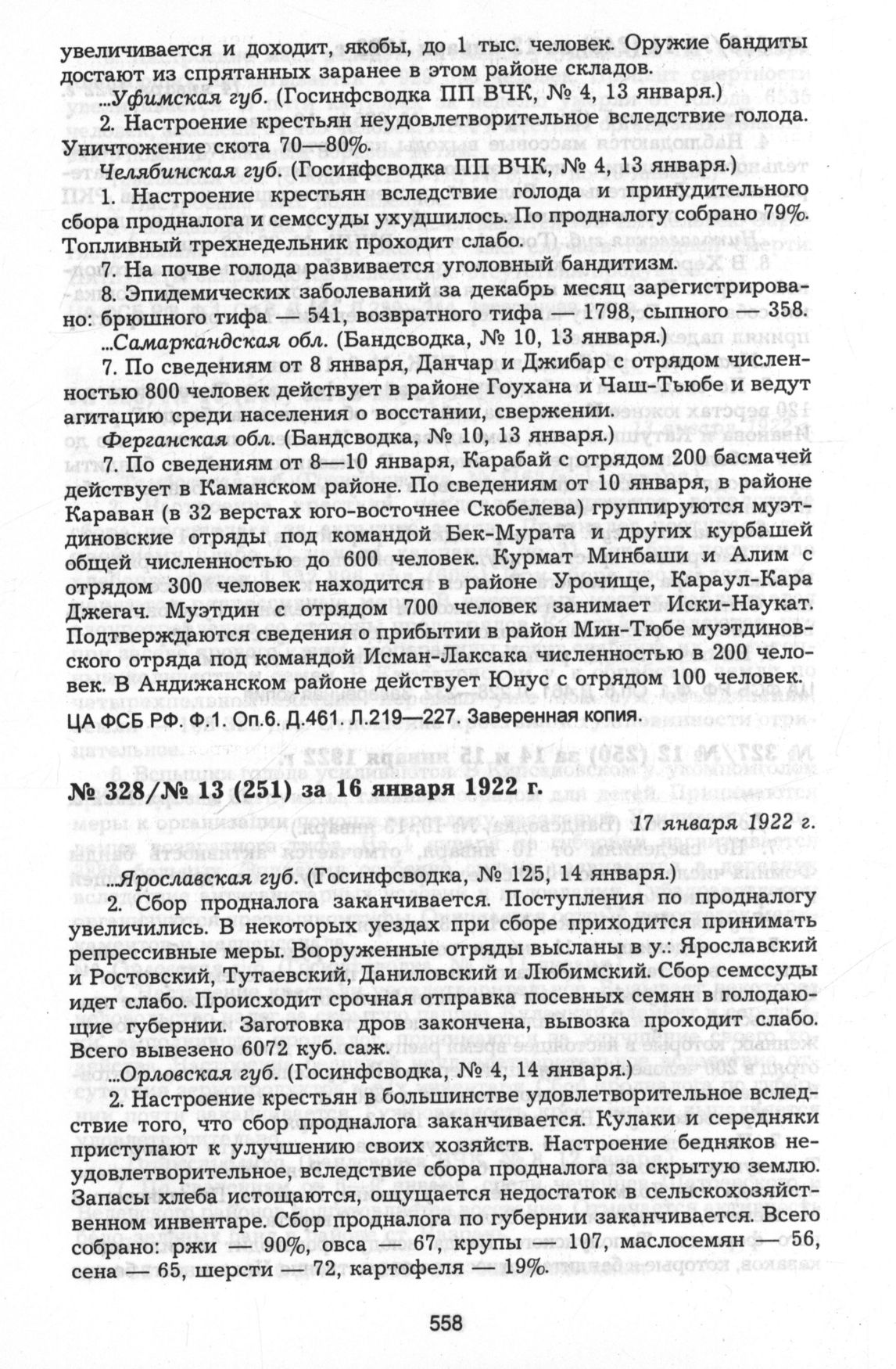 увеличивается и доходит, якобы, до 1 тыс. человек. Оружие бандиты достают из спрятанных заранее в этом районе складов.

...Уфимская губ. (Госинфсводка ПП ВЧК, № 4, 13 января.)

2. Настроение крестьян неудовлетворительное вследствие голода. Уничтожение скота 70—80%.

Челябинская губ. (Госинфсводка ПП ВЧК, № 4, 13 января.)

1. Настроение крестьян вследствие голода и принудительного сбора продналога и семссуды ухудшилось. По продналогу собрано 79%. Топливный трехнедельник проходит слабо.

7. На почве голода развивается уголовный бандитизм.

8. Эпидемических заболеваний за декабрь месяц зарегистрировано: брюшного тифа — 541, возвратного тифа — 1798, сыпного — 358.

...Самаркандская обл. (Бандсводка, № 10, 13 января.)

7. По сведениям от 8 января, Данчар и Джибар с отрядом численностью 800 человек действует в районе Гоухана и Чаш-Тьюбе и ведут агитацию среди населения о восстании, свержении.

Ферганская обл. (Бандсводка, № 10, 13 января.)

7. По сведениям от 8—10 января, Карабай с отрядом 200 басмачей действует в Каманском районе. По сведениям от 10 января, в районе Караван (в 32 верстах юго-восточнее Скобелева) группируются муэтдиновские отряды под командой Бек-Мурата и других курбашей общей численностью до 600 человек. Курмат Минбаши и Алим с отрядом 300 человек находится в районе Урочище, Караул-Кара Джегач. Муэтдин с отрядом 700 человек занимает Иски-Наукат. Подтверждаются сведения о прибытии в район Мин-Тюбе муэтдиновского отряда под командой Исман-Лаксака численностью в 200 человек. В Андижанском районе действует Юнус с отрядом 100 человек.

ЦА ФСБ РФ. Ф.1. Оп.6. Д.461. Л.219—227. Заверенная копия.

№ 328/№ 13 (251) за 16 января 1922 г.

17 января 1922 г.

...Ярославская губ. (Госинфсводка, № 125, 14 января.)

2. Сбор продналога заканчивается. Поступления по продналогу увеличились. В некоторых уездах при сборе приходится принимать репрессивные меры. Вооруженные отряды высланы в у.: Ярославский и Ростовский, Тутаевский, Даниловский и Любимский. Сбор семссуды идет слабо. Происходит срочная отправка посевных семян в голодающие губернии. Заготовка дров закончена, вывозка проходит слабо. Всего вывезено 6072 куб. саж.

...Орловская губ. (Госинфсводка, № 4, 14 января.)

2. Настроение крестьян в большинстве удовлетворительное вследствие того, что сбор продналога заканчивается. Кулаки и середняки приступают к улучшению своих хозяйств. Настроение бедняков неудовлетворительное, вследствие сбора продналога за скрытую землю. Запасы хлеба истощаются, ощущается недостаток в сельскохозяйственном инвентаре. Сбор продналога по губернии заканчивается. Всего собрано: ржи — 90%, овса — 67, крупы — 107, маслосемян — 56, сена — 65, шерсти — 72, картофеля — 19%.

558